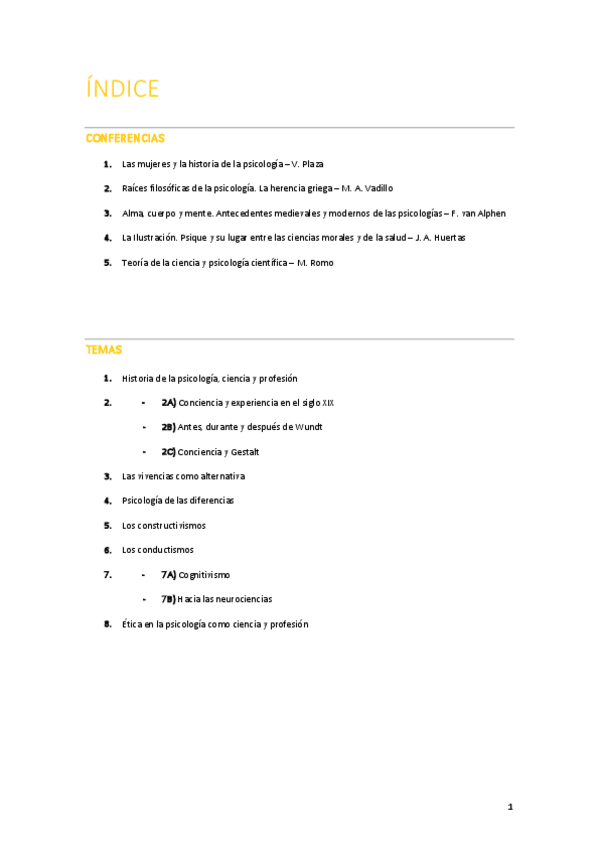 ÍNDICE

CONFERENCIAS

1. Las mujeres y la historia de la psicología – V. Plaza

2. Raíces filosóficas de la psicología. La herencia griega – M. A. Vadillo

3. Alma, cuerpo y mente. Antecedentes medievales y modernos de las psicologías – F. van Alphen

4. La Ilustración. Psique y su lugar entre las ciencias morales y de la salud – J. A. Huertas

5. Teoría de la ciencia y psicología científica – M. Romo

TEMAS

1. Historia de la psicología, ciencia y profesión

2. - 2A) Conciencia y experiencia en el siglo XIX

- 2B) Antes, durante y después de Wundt

- 2C) Conciencia y Gestalt

3. Las vivencias como alternativa

4. Psicología de las diferencias

5. Los constructivismos

6. Los conductismos

7. - 7A) Cognitivismo

- 7B) Hacia las neurociencias

8. Ética en la psicología como ciencia y profesión

1